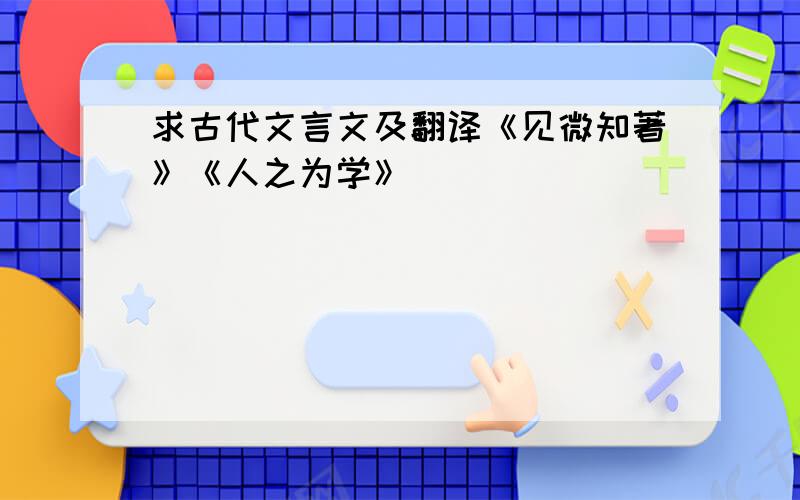 求古代文言文及翻译《见微知著》《人之为学》